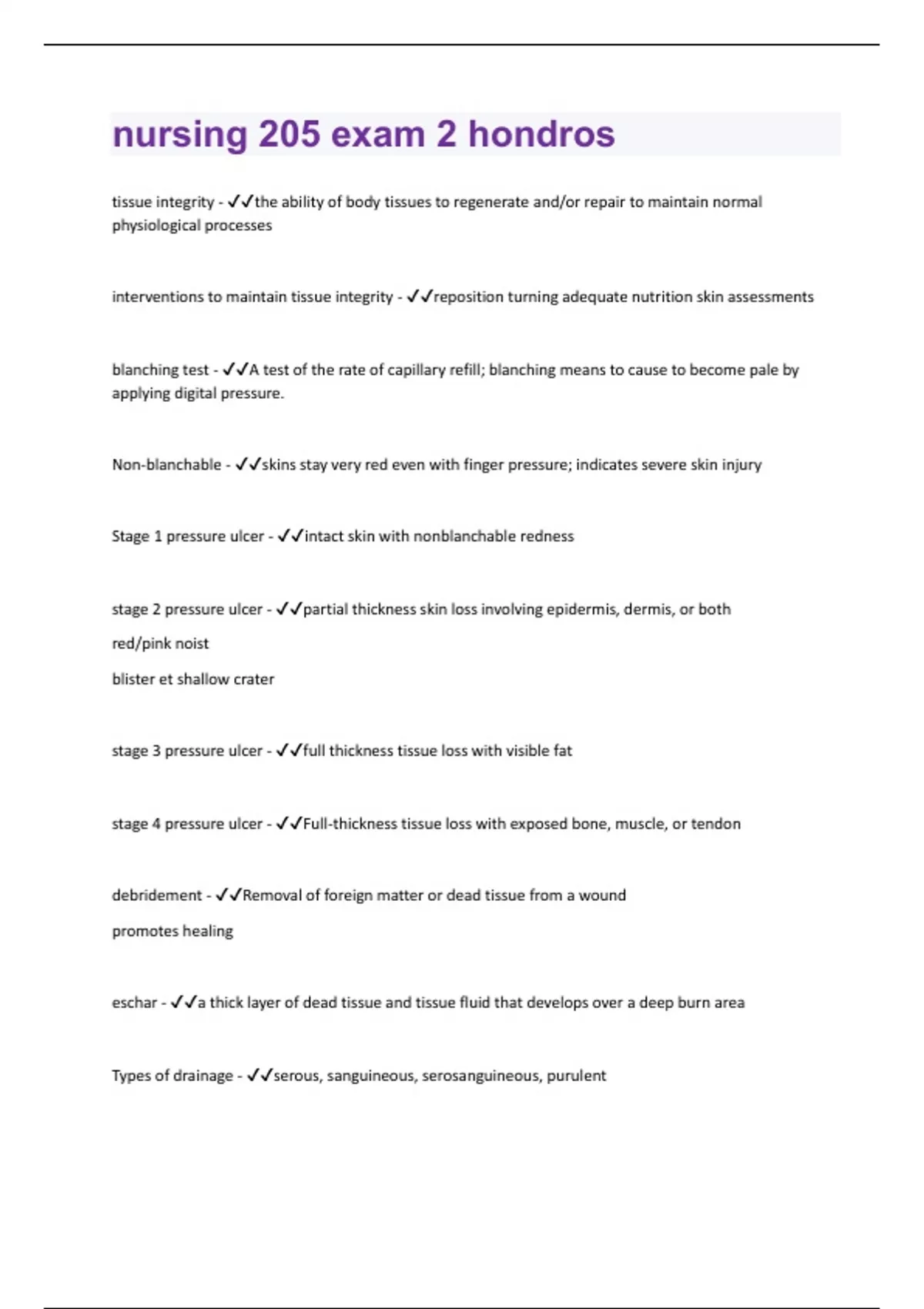 nursing 205 exam 2 hondros

tissue integrity - ✓✓the ability of body tissues to regenerate and/or repair to maintain normal physiological processes

interventions to maintain tissue integrity - ✓✓reposition turning adequate nutrition skin assessments

blanching test - ✓✓A test of the rate of capillary refill; blanching means to cause to become pale by applying digital pressure.

Non-blanchable - ✓✓skins stay very red even with finger pressure; indicates severe skin injury

Stage 1 pressure ulcer - ✓✓intact skin with nonblanchable redness

stage 2 pressure ulcer - ✓✓partial thickness skin loss involving epidermis, dermis, or both

red/pink noist

blister et shallow crater

stage 3 pressure ulcer - ✓✓full thickness tissue loss with visible fat

stage 4 pressure ulcer - ✓✓Full-thickness tissue loss with exposed bone, muscle, or tendon

debridement - ✓✓Removal of foreign matter or dead tissue from a wound

promotes healing

eschar - ✓✓a thick layer of dead tissue and tissue fluid that develops over a deep burn area

Types of drainage - ✓✓serous, sanguineous, serosanguineous, purulent